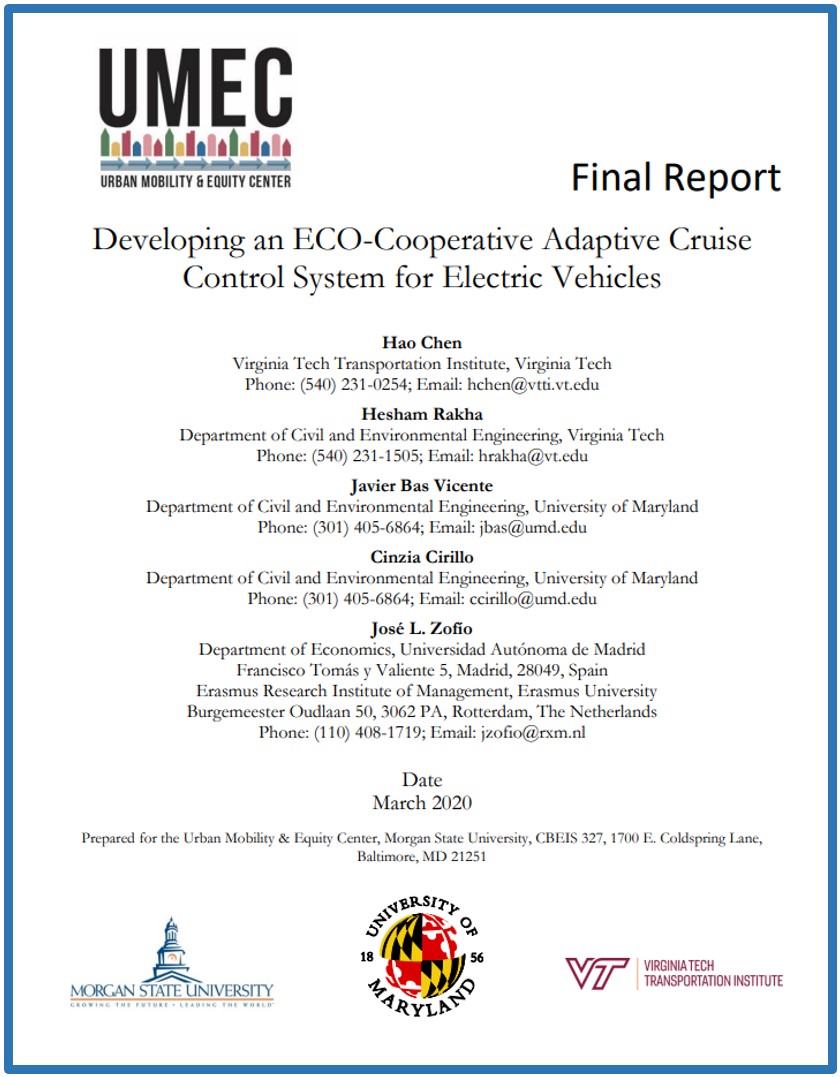 UMEC
URBAN MOBILITY & EQUITY CENTER

Final Report

Developing an ECO-Cooperative Adaptive Cruise Control System for Electric Vehicles

Hao Chen
Virginia Tech Transportation Institute, Virginia Tech
Phone: (540) 231-0254; Email: hchen@vtti.vt.edu

Hesham Rakha
Department of Civil and Environmental Engineering, Virginia Tech
Phone: (540) 231-1505; Email: hrakha@vt.edu

Javier Bas Vicente
Department of Civil and Environmental Engineering, University of Maryland
Phone: (301) 405-6864; Email: jbas@umd.edu

Cinzia Cirillo
Department of Civil and Environmental Engineering, University of Maryland
Phone: (301) 405-6864; Email: ccirillo@umd.edu

José L. Zofío
Department of Economics, Universidad Autónoma de Madrid
Francisco Tomás y Valiente 5, Madrid, 28049, Spain
Erasmus Research Institute of Management, Erasmus University
Burgemeester Oudlaan 50, 3062 PA, Rotterdam, The Netherlands
Phone: (110) 408-1719; Email: jzofio@rxm.nl

Date
March 2020

Prepared for the Urban Mobility & Equity Center, Morgan State University, CBEIS 327, 1700 E. Coldspring Lane, Baltimore, MD 21251

MORGAN STATE UNIVERSITY
GROWING THE FUTURE • LEADING THE WORLD

UNIVERSITY OF MARYLAND
18 56

VT VIRGINIA TECH TRANSPORTATION INSTITUTE